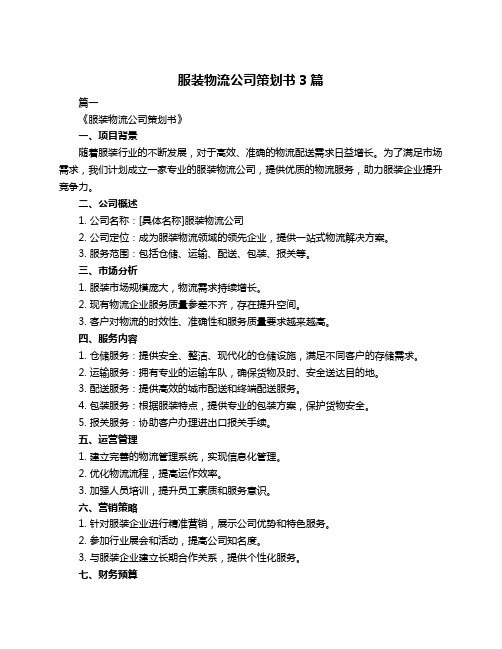 服装物流公司策划书 3 篇

篇一

《服装物流公司策划书》

一、项目背景

随着服装行业的不断发展，对于高效、准确的物流配送需求日益增长。为了满足市场需求，我们计划成立一家专业的服装物流公司，提供优质的物流服务，助力服装企业提升竞争力。

二、公司概述

1. 公司名称：[具体名称]服装物流公司

2. 公司定位：成为服装物流领域的领先企业，提供一站式物流解决方案。

3. 服务范围：包括仓储、运输、配送、包装、报关等。

三、市场分析

1. 服装市场规模庞大，物流需求持续增长。

2. 现有物流企业服务质量参差不齐，存在提升空间。

3. 客户对物流的时效性、准确性和服务质量要求越来越高。

四、服务内容

1. 仓储服务：提供安全、整洁、现代化的仓储设施，满足不同客户的存储需求。

2. 运输服务：拥有专业的运输车队，确保货物及时、安全送达目的地。

3. 配送服务：提供高效的城市配送和终端配送服务。

4. 包装服务：根据服装特点，提供专业的包装方案，保护货物安全。

5. 报关服务：协助客户办理进出口报关手续。

五、运营管理

1. 建立完善的物流管理系统，实现信息化管理。

2. 优化物流流程，提高运作效率。

3. 加强人员培训，提升员工素质和服务意识。

六、营销策略

1. 针对服装企业进行精准营销，展示公司优势和特色服务。

2. 参加行业展会和活动，提高公司知名度。

3. 与服装企业建立长期合作关系，提供个性化服务。

七、财务预算